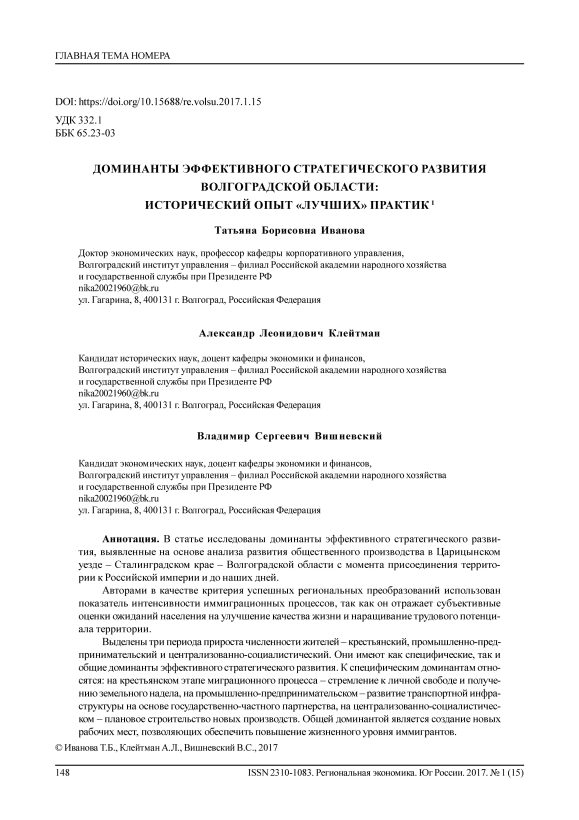 ГЛАВНАЯ ТЕМА НОМЕРА

DOI: https://doi.org/10.15688/re.volsu.2017.1.15
УДК 332.1
ББК 65.23-03

ДОМИНАНТЫ ЭФФЕКТИВНОГО СТРАТЕГИЧЕСКОГО РАЗВИТИЯ ВОЛГОГРАДСКОЙ ОБЛАСТИ: ИСТОРИЧЕСКИЙ ОПЫТ «ЛУЧШИХ» ПРАКТИК $^1$

Татьяна Борисовна Иванова

Доктор экономических наук, профессор кафедры корпоративного управления,
Волгоградский институт управления – филиал Российской академии народного хозяйства и государственной службы при Президенте РФ
nika20021960@bk.ru
ул. Гагарина, 8, 400131 г. Волгоград, Российская Федерация

Александр Леонидович Клейтман

Кандидат исторических наук, доцент кафедры экономики и финансов,
Волгоградский институт управления – филиал Российской академии народного хозяйства и государственной службы при Президенте РФ
nika20021960@bk.ru
ул. Гагарина, 8, 400131 г. Волгоград, Российская Федерация

Владимир Сергеевич Вишневский

Кандидат экономических наук, доцент кафедры экономики и финансов,
Волгоградский институт управления – филиал Российской академии народного хозяйства и государственной службы при Президенте РФ
nika20021960@bk.ru
ул. Гагарина, 8, 400131 г. Волгоград, Российская Федерация

Аннотация. В статье исследованы доминанты эффективного стратегического развития, выявленные на основе анализа развития общественного производства в Царицынском уезде – Сталинградском крае – Волгоградской области с момента присоединения территории к Российской империи и до наших дней.

Авторами в качестве критерия успешных региональных преобразований использован показатель интенсивности иммиграционных процессов, так как он отражает субъективные оценки ожиданий населения на улучшение качества жизни и наращивание трудового потенциала территории.

Выделены три периода прироста численности жителей – крестьянский, промышленно-предпринимательский и централизованно-социалистический. Они имеют как специфические, так и общие доминанты эффективного стратегического развития. К специфическим доминантам относятся: на крестьянском этапе миграционного процесса – стремление к личной свободе и получению земельного надела, на промышленно-предпринимательском – развитие транспортной инфраструктуры на основе государственно-частного партнерства, на централизованно-социалистическом – плановое строительство новых производств. Общей доминантой является создание новых рабочих мест, позволяющих обеспечить повышение жизненного уровня иммигрантов.

© Иванова Т.Б., Клейтман А.Л., Вишневский В.С., 2017

148 ISSN 2310-1083. Региональная экономика. Юг России. 2017. № 1 (15)